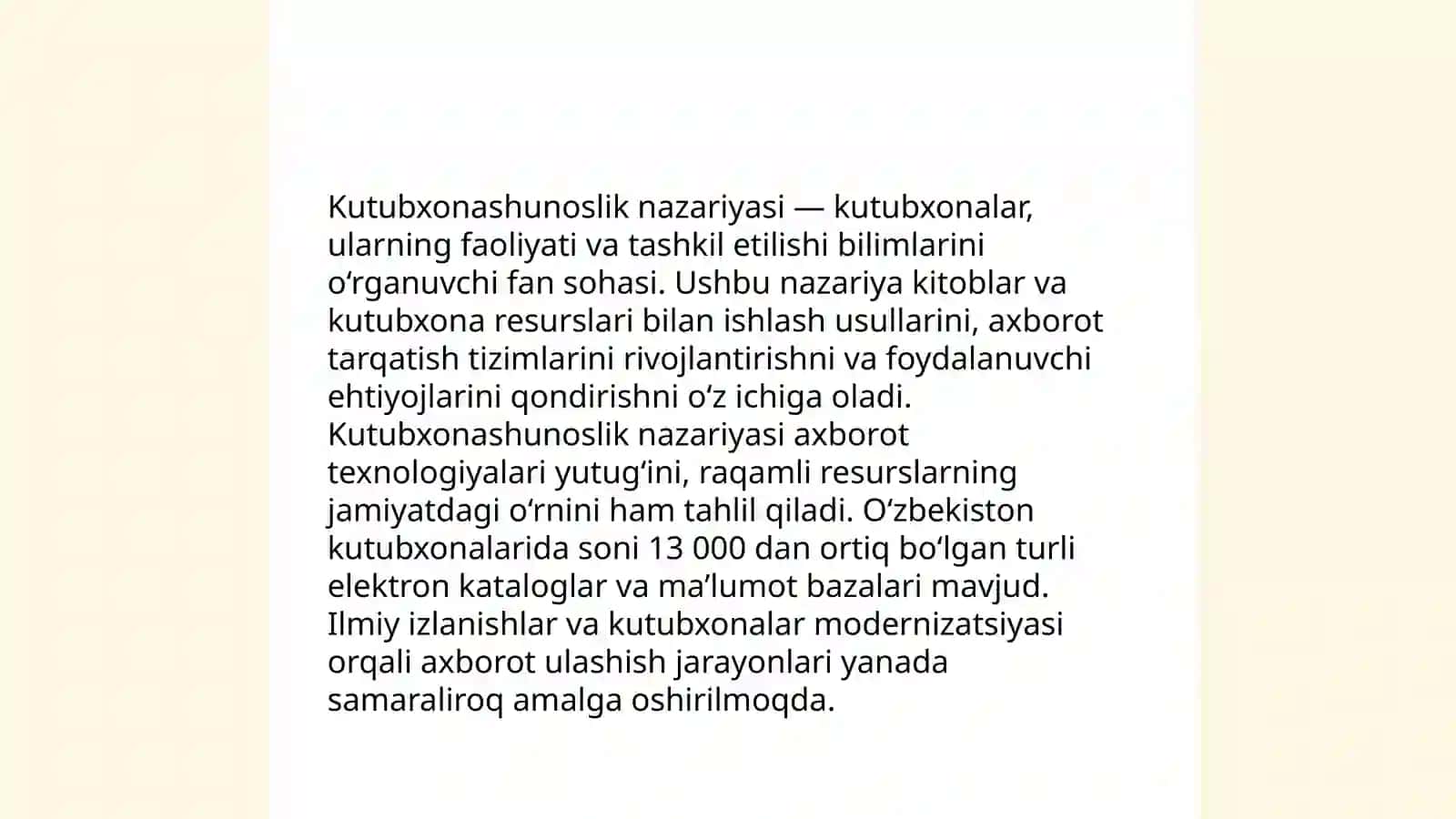 Kutubxonashunoslik nazariyasi — kutubxonalar, ularning faoliyati va tashkil etilishi bilimlarini oʻrganuvchi fan sohasi. Ushbu nazariya kitoblar va kutubxona resurslari bilan ishlash usullarini, axborot tarqatish tizimlarini rivojlantirishni va foydalanuvchi ehtiyojlarini qondirishni oʻz ichiga oladi. Kutubxonashunoslik nazariyasi axborot texnologiyalari yutugʻini, raqamli resurslarning jamiyatdagi oʻrnini ham tahlil qiladi. Oʻzbekiston kutubxonalarida soni 13 000 dan ortiq boʻlgan turli elektron kataloglar va maʼlumot bazalari mavjud. Ilmiy izlanishlar va kutubxonalar modernizatsiyasi orqali axborot ulashish jarayonlari yanada samaraliroq amalga oshirilmoqda.